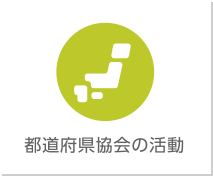 都道府県協会の活動